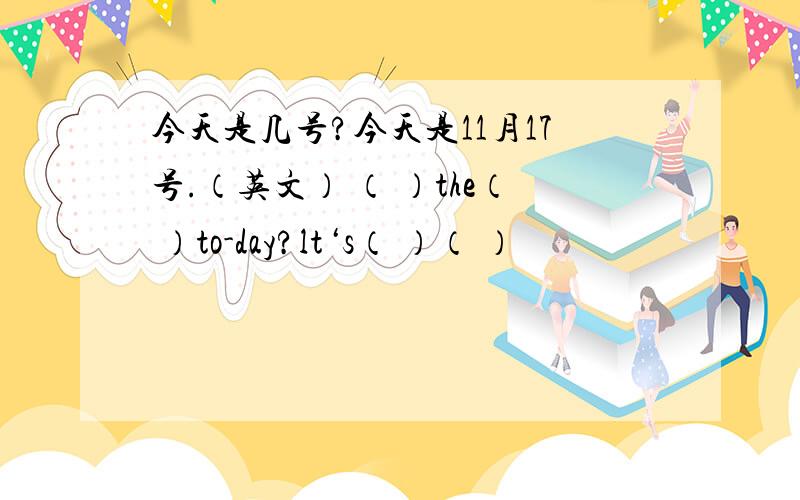 今天是几号?今天是11月17号.(英文) ( )the( )to-day?lt‘s( )( )